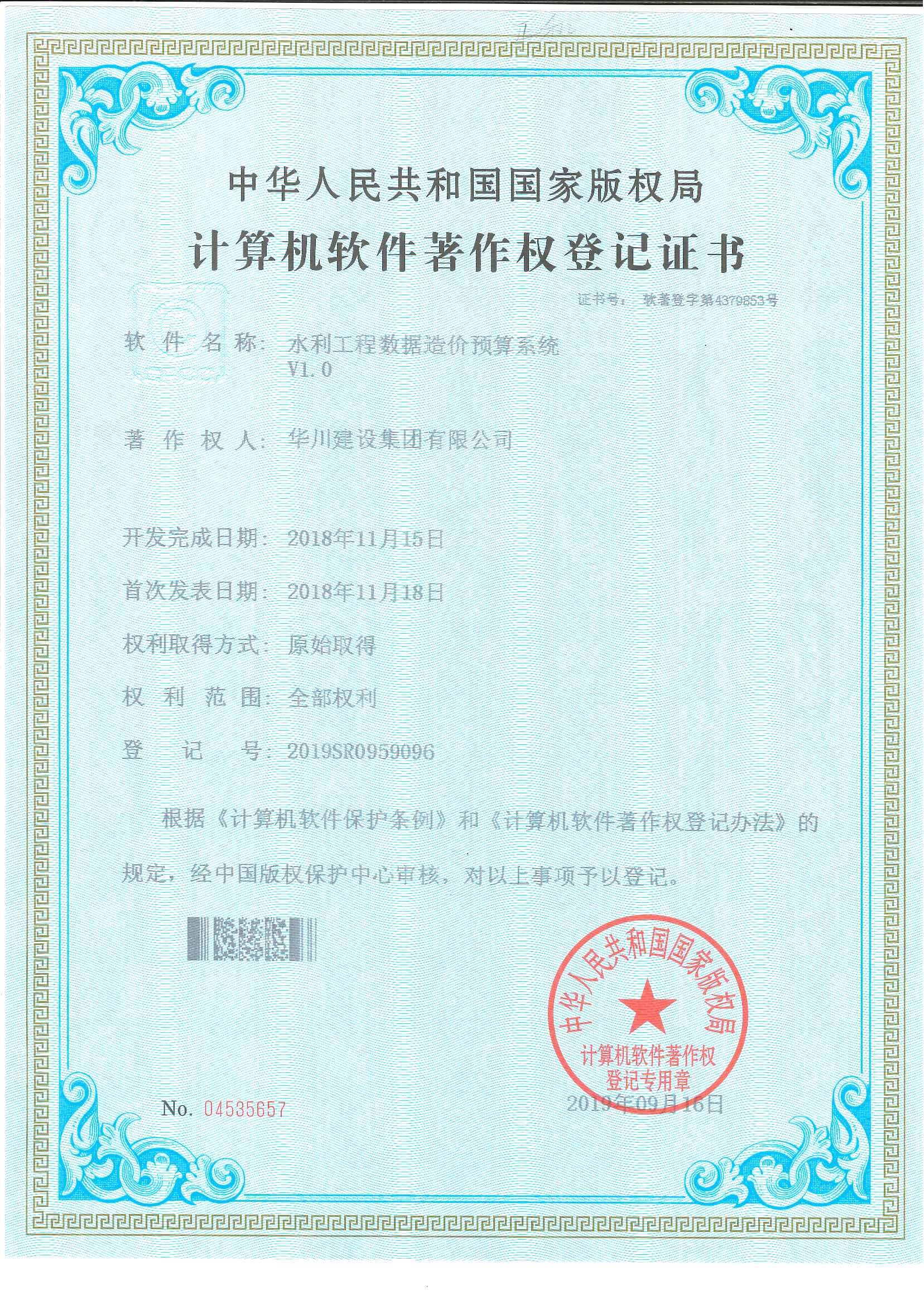 中华人民共和国国家版权局

计算机软件著作权登记证书

证书号： 软著登字第4379853号

软件名称： 水利工程数据造价预算系统 V1.0

著作权人： 华川建设集团有限公司

开发完成日期： 2018年11月15日

首次发表日期： 2018年11月18日

权利取得方式： 原始取得

权利范围： 全部权利

登记号： 2019SR0959096

根据《计算机软件保护条例》和《计算机软件著作权登记办法》的规定，经中国版权保护中心审核，对以上事项予以登记。

中华人民共和国国家版权局 计算机软件著作权登记专用章

No. 04535657

2019年09月16日